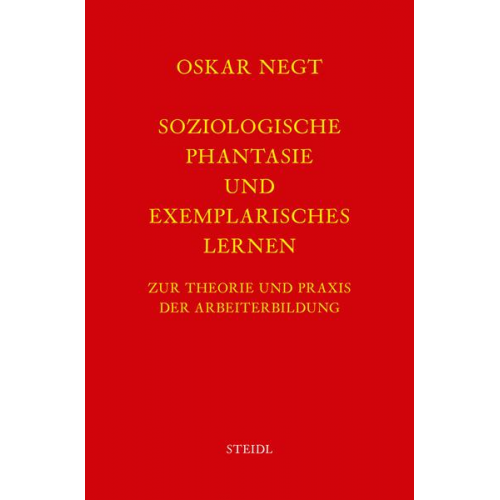 OSKAR NEGT

SOZIOLOGISCHE PHANTASIE UND EXEMPLARISCHES LERNEN

ZUR THEORIE UND PRAXIS DER ARBEITERBILDUNG

STEIDL